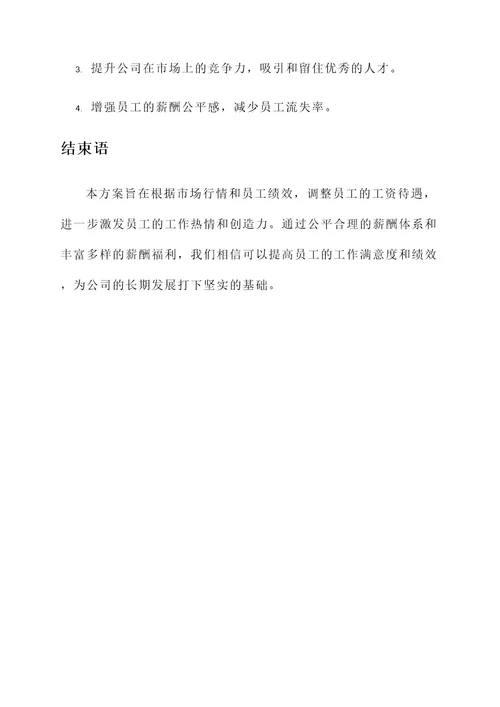 3. 提升公司在市场上的竞争力，吸引和留住优秀的人才。

4. 增强员工的薪酬公平感，减少员工流失率。

结束语

本方案旨在根据市场行情和员工绩效，调整员工的工资待遇，进一步激发员工的工作热情和创造力。通过公平合理的薪酬体系和丰富多样的薪酬福利，我们相信可以提高员工的工作满意度和绩效，为公司的长期发展打下坚实的基础。